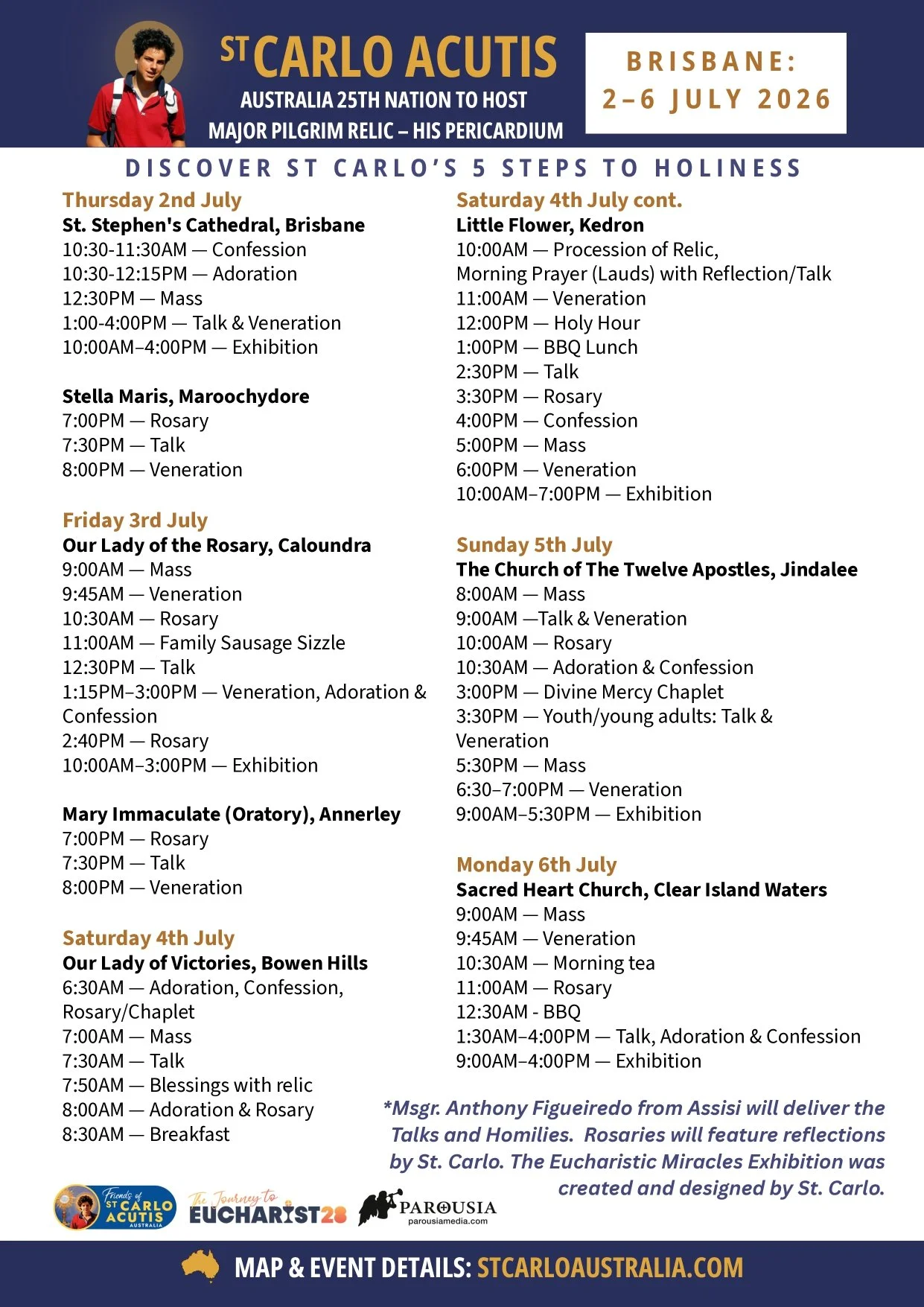 ST CARLO ACUTIS
AUSTRALIA 25TH NATION TO HOST
MAJOR PILGRIM RELIC – HIS PERICARDIUM

BRISBANE:
2–6 JULY 2026

DISCOVER ST CARLO'S 5 STEPS TO HOLINESS

Thursday 2nd July
St. Stephen's Cathedral, Brisbane
10:30-11:30AM — Confession
10:30-12:15PM — Adoration
12:30PM — Mass
1:00-4:00PM — Talk & Veneration
10:00AM–4:00PM — Exhibition

Stella Maris, Maroochydore
7:00PM — Rosary
7:30PM — Talk
8:00PM — Veneration

Friday 3rd July
Our Lady of the Rosary, Caloundra
9:00AM — Mass
9:45AM — Veneration
10:30AM — Rosary
11:00AM — Family Sausage Sizzle
12:30PM — Talk
1:15PM–3:00PM — Veneration, Adoration & Confession
2:40PM — Rosary
10:00AM–3:00PM — Exhibition

Mary Immaculate (Oratory), Annerley
7:00PM — Rosary
7:30PM — Talk
8:00PM — Veneration

Saturday 4th July
Our Lady of Victories, Bowen Hills
6:30AM — Adoration, Confession, Rosary/Chaplet
7:00AM — Mass
7:30AM — Talk
7:50AM — Blessings with relic
8:00AM — Adoration & Rosary
8:30AM — Breakfast

Saturday 4th July cont.
Little Flower, Kedron
10:00AM — Procession of Relic, Morning Prayer (Lauds) with Reflection/Talk
11:00AM — Veneration
12:00PM — Holy Hour
1:00PM — BBQ Lunch
2:30PM — Talk
3:30PM — Rosary
4:00PM — Confession
5:00PM — Mass
6:00PM — Veneration
10:00AM–7:00PM — Exhibition

Sunday 5th July
The Church of The Twelve Apostles, Jindalee
8:00AM — Mass
9:00AM —Talk & Veneration
10:00AM — Rosary
10:30AM — Adoration & Confession
3:00PM — Divine Mercy Chaplet
3:30PM — Youth/young adults: Talk & Veneration
5:30PM — Mass
6:30–7:00PM — Veneration
9:00AM–5:30PM — Exhibition

Monday 6th July
Sacred Heart Church, Clear Island Waters
9:00AM — Mass
9:45AM — Veneration
10:30AM — Morning tea
11:00AM — Rosary
12:30AM - BBQ
1:30AM–4:00PM — Talk, Adoration & Confession
9:00AM–4:00PM — Exhibition

*Msgr. Anthony Figueiredo from Assisi will deliver the Talks and Homilies. Rosaries will feature reflections by St. Carlo. The Eucharistic Miracles Exhibition was created and designed by St. Carlo.

Friends of ST CARLO ACUTIS AUSTRALIA
The Journey to EUCHARIST28
PAROUSIA parousiamedia.com

MAP & EVENT DETAILS: STCARLOAUSTRALIA.COM